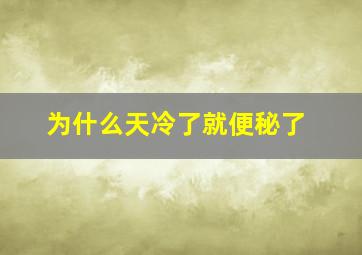 为什么天冷了就便秘了